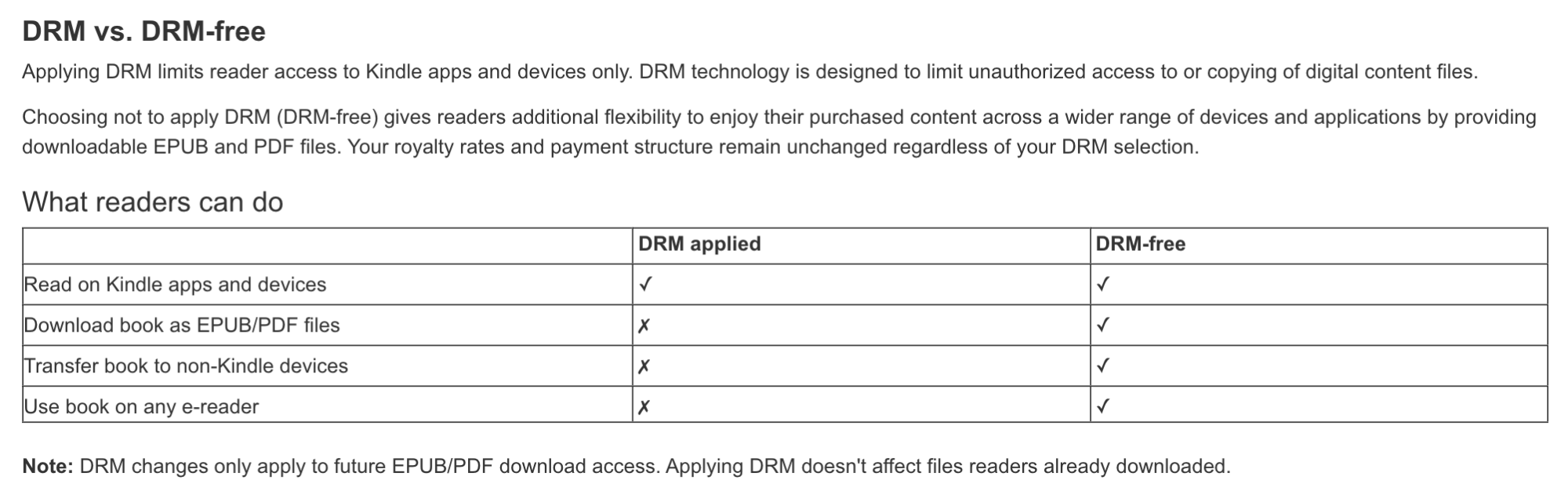 DRM vs. DRM-free

Applying DRM limits reader access to Kindle apps and devices only. DRM technology is designed to limit unauthorized access to or copying of digital content files.

Choosing not to apply DRM (DRM-free) gives readers additional flexibility to enjoy their purchased content across a wider range of devices and applications by providing downloadable EPUB and PDF files. Your royalty rates and payment structure remain unchanged regardless of your DRM selection.

What readers can do

| | DRM applied | DRM-free |
|---|---|---|
| Read on Kindle apps and devices | ✓ | ✓ |
| Download book as EPUB/PDF files | ✗ | ✓ |
| Transfer book to non-Kindle devices | ✗ | ✓ |
| Use book on any e-reader | ✗ | ✓ |

Note: DRM changes only apply to future EPUB/PDF download access. Applying DRM doesn't affect files readers already downloaded.